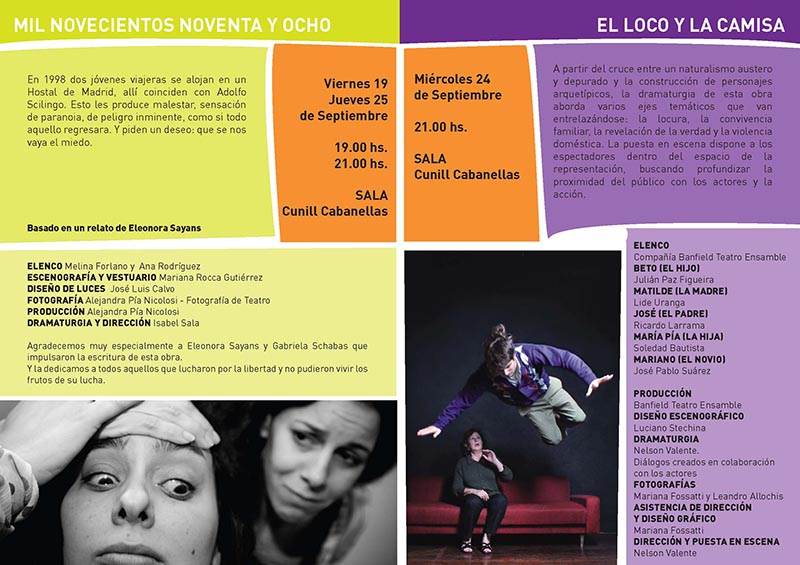 MIL NOVECIENTOS NOVENTA Y OCHO

En 1998 dos jóvenes viajeras se alojan en un Hostal de Madrid, allí coinciden con Adolfo Scilingo. Esto les produce malestar, sensación de paranoia, de peligro inminente, como si todo aquello regresara. Y piden un deseo: que se nos vaya el miedo.

Basado en un relato de Eleonora Sayans

Viernes 19
Jueves 25
de Septiembre

19.00 hs.
21.00 hs.

SALA
Cunill Cabanellas

ELENCO Melina Forlano y Ana Rodríguez
ESCENOGRAFÍA Y VESTUARIO Mariana Rocca Gutiérrez
DISEÑO DE LUCES José Luis Calvo
FOTOGRAFÍA Alejandra Pía Nicolosi - Fotografía de Teatro
PRODUCCIÓN Alejandra Pía Nicolosi
DRAMATURGIA Y DIRECCIÓN Isabel Sala

Agradecemos muy especialmente a Eleonora Sayans y Gabriela Schabas que impulsaron la escritura de esta obra.
Y la dedicamos a todos aquellos que lucharon por la libertad y no pudieron vivir los frutos de su lucha.

EL LOCO Y LA CAMISA

Miércoles 24
de Septiembre

21.00 hs.

SALA
Cunill Cabanellas

A partir del cruce entre un naturalismo austero y depurado y la construcción de personajes arquetípicos, la dramaturgia de esta obra aborda varios ejes temáticos que van entrelazándose: la locura, la convivencia familiar, la revelación de la verdad y la violencia doméstica. La puesta en escena dispone a los espectadores dentro del espacio de la representación, buscando profundizar la proximidad del público con los actores y la acción.

ELENCO
Compañía Banfield Teatro Ensamble
BETO (EL HIJO)
Julián Paz Figueira
MATILDE (LA MADRE)
Lide Uranga
JOSÉ (EL PADRE)
Ricardo Larrama
MARÍA PÍA (LA HIJA)
Soledad Bautista
MARIANO (EL NOVIO)
José Pablo Suárez

PRODUCCIÓN
Banfield Teatro Ensamble
DISEÑO ESCENOGRÁFICO
Luciano Stechina
DRAMATURGIA
Nelson Valente.
Diálogos creados en colaboración con los actores
FOTOGRAFÍAS
Mariana Fossatti y Leandro Allochis
ASISTENCIA DE DIRECCIÓN Y DISEÑO GRÁFICO
Mariana Fossatti
DIRECCIÓN Y PUESTA EN ESCENA
Nelson Valente